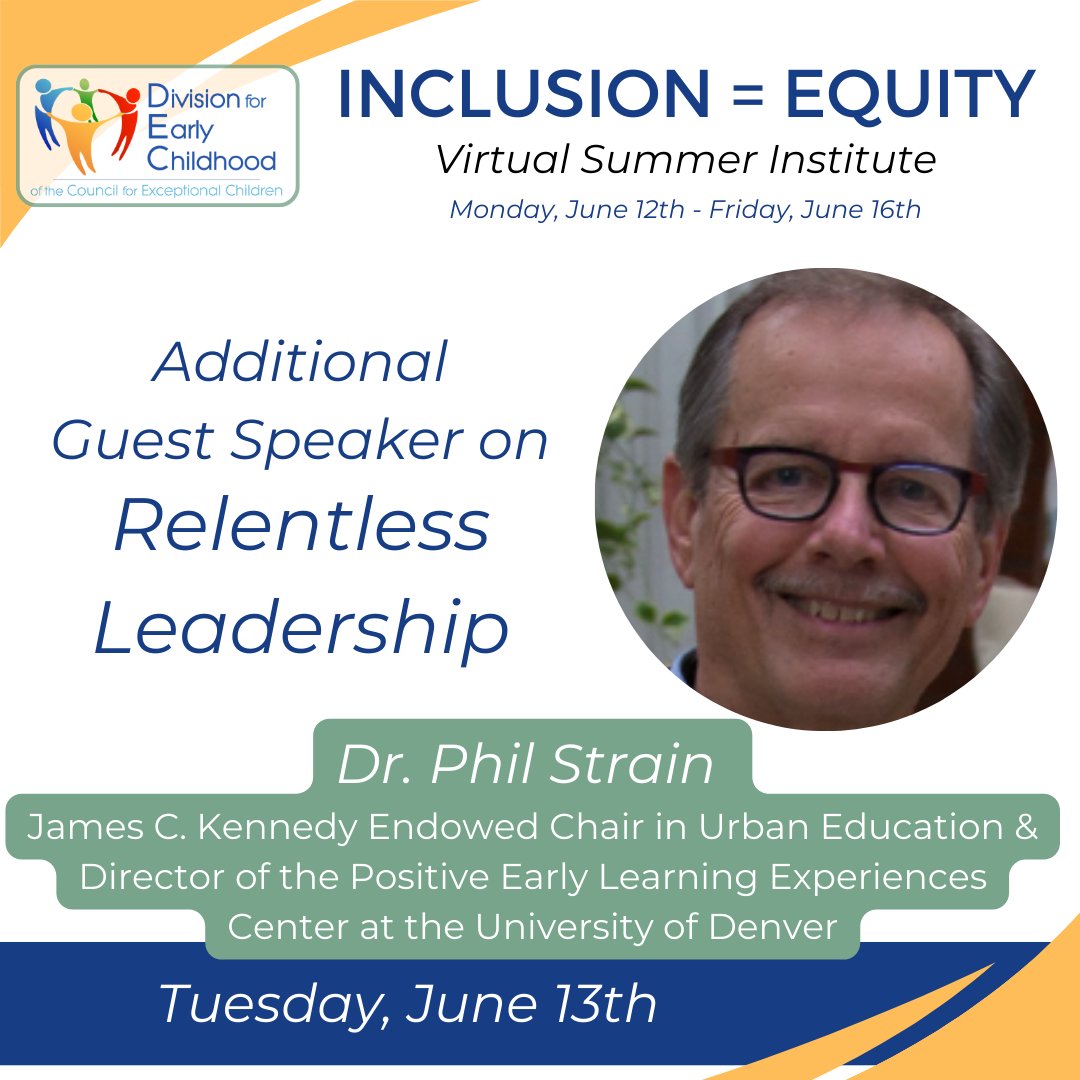 Division for Early Childhood
of the Council for Exceptional Children

INCLUSION = EQUITY
Virtual Summer Institute
Monday, June 12th - Friday, June 16th

Additional Guest Speaker on Relentless Leadership

Dr. Phil Strain
James C. Kennedy Endowed Chair in Urban Education & Director of the Positive Early Learning Experiences Center at the University of Denver

Tuesday, June 13th